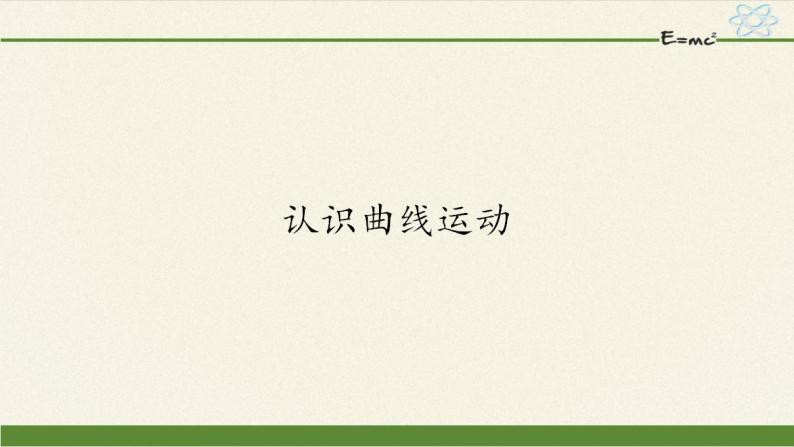 $E=mc^2$

认识曲线运动